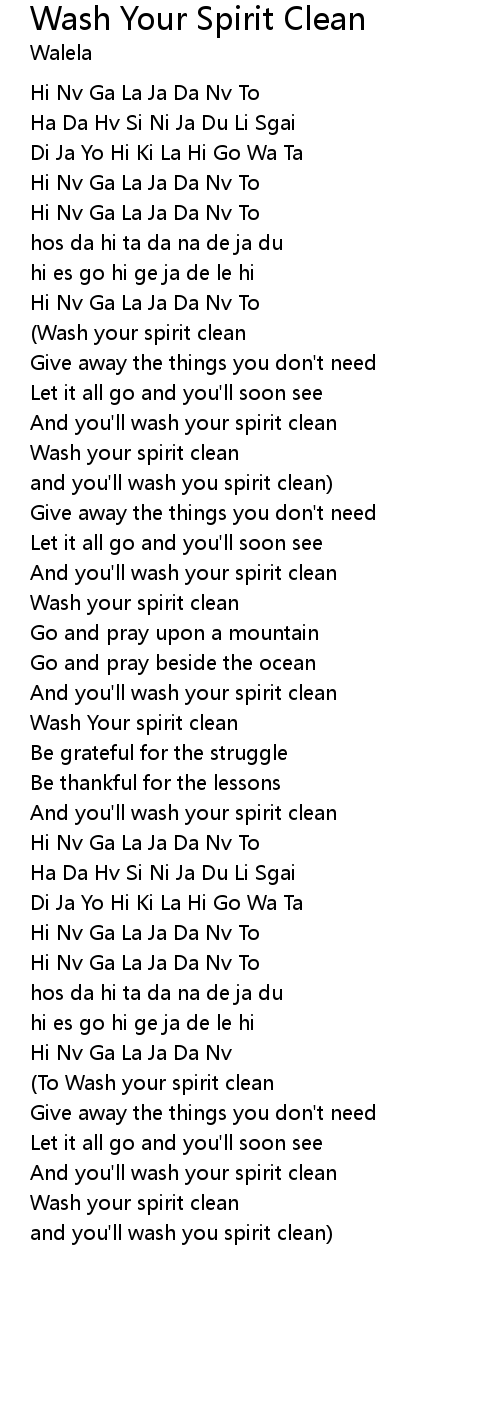 Wash Your Spirit Clean
Walela

Hi Nv Ga La Ja Da Nv To
Ha Da Hv Si Ni Ja Du Li Sgai
Di Ja Yo Hi Ki La Hi Go Wa Ta
Hi Nv Ga La Ja Da Nv To
Hi Nv Ga La Ja Da Nv To
hos da hi ta da na de ja du
hi es go hi ge ja de le hi
Hi Nv Ga La Ja Da Nv To
(Wash your spirit clean
Give away the things you don't need
Let it all go and you'll soon see
And you'll wash your spirit clean
Wash your spirit clean
and you'll wash you spirit clean)
Give away the things you don't need
Let it all go and you'll soon see
And you'll wash your spirit clean
Wash your spirit clean
Go and pray upon a mountain
Go and pray beside the ocean
And you'll wash your spirit clean
Wash Your spirit clean
Be grateful for the struggle
Be thankful for the lessons
And you'll wash your spirit clean
Hi Nv Ga La Ja Da Nv To
Ha Da Hv Si Ni Ja Du Li Sgai
Di Ja Yo Hi Ki La Hi Go Wa Ta
Hi Nv Ga La Ja Da Nv To
Hi Nv Ga La Ja Da Nv To
hos da hi ta da na de ja du
hi es go hi ge ja de le hi
Hi Nv Ga La Ja Da Nv
(To Wash your spirit clean
Give away the things you don't need
Let it all go and you'll soon see
And you'll wash your spirit clean
Wash your spirit clean
and you'll wash you spirit clean)